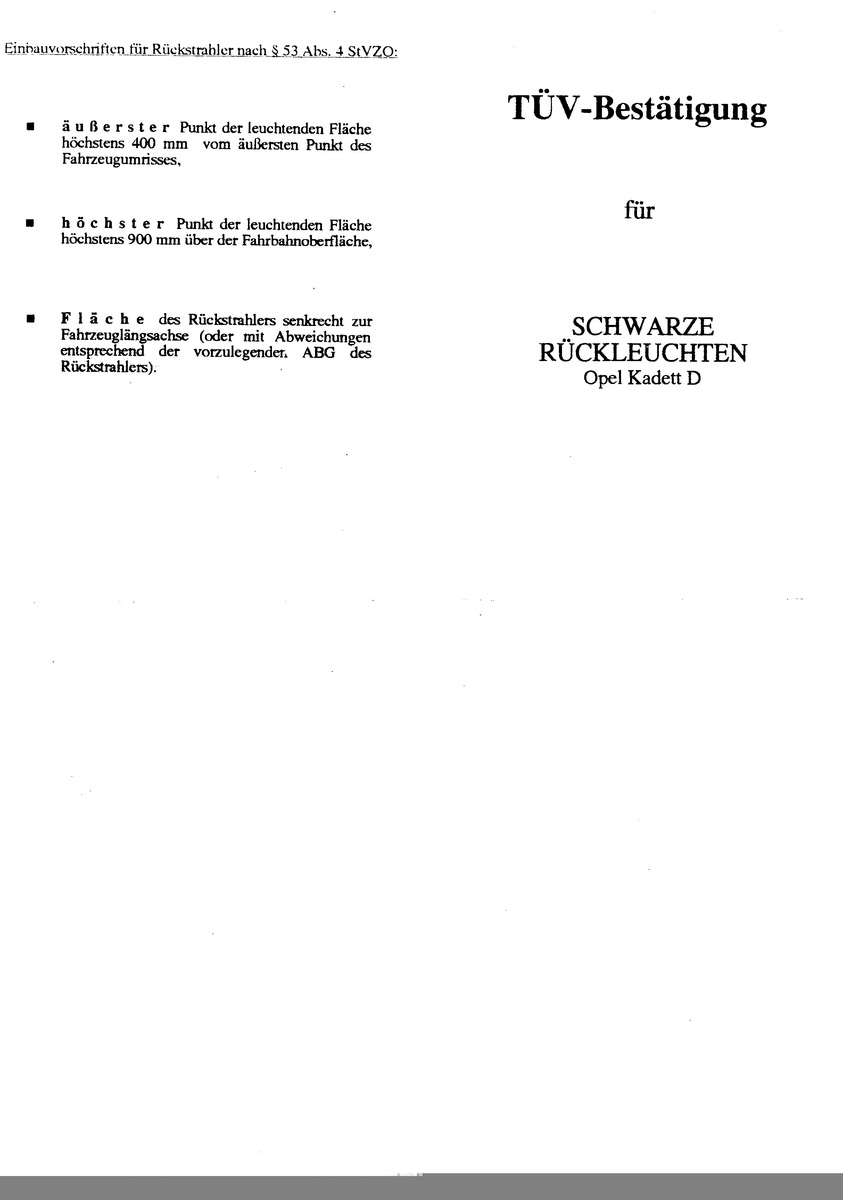 Einbauvorschriften für Rückstrahler nach § 53 Abs. 4 StVZO:

■ äußerster Punkt der leuchtenden Fläche höchstens 400 mm vom äußersten Punkt des Fahrzeugumrisses,

■ höchster Punkt der leuchtenden Fläche höchstens 900 mm über der Fahrbahnoberfläche,

■ Fläche des Rückstrahlers senkrecht zur Fahrzeuglängsachse (oder mit Abweichungen entsprechend der vorzulegenden ABG des Rückstrahlers).

TÜV-Bestätigung

für

SCHWARZE
RÜCKLEUCHTEN
Opel Kadett D